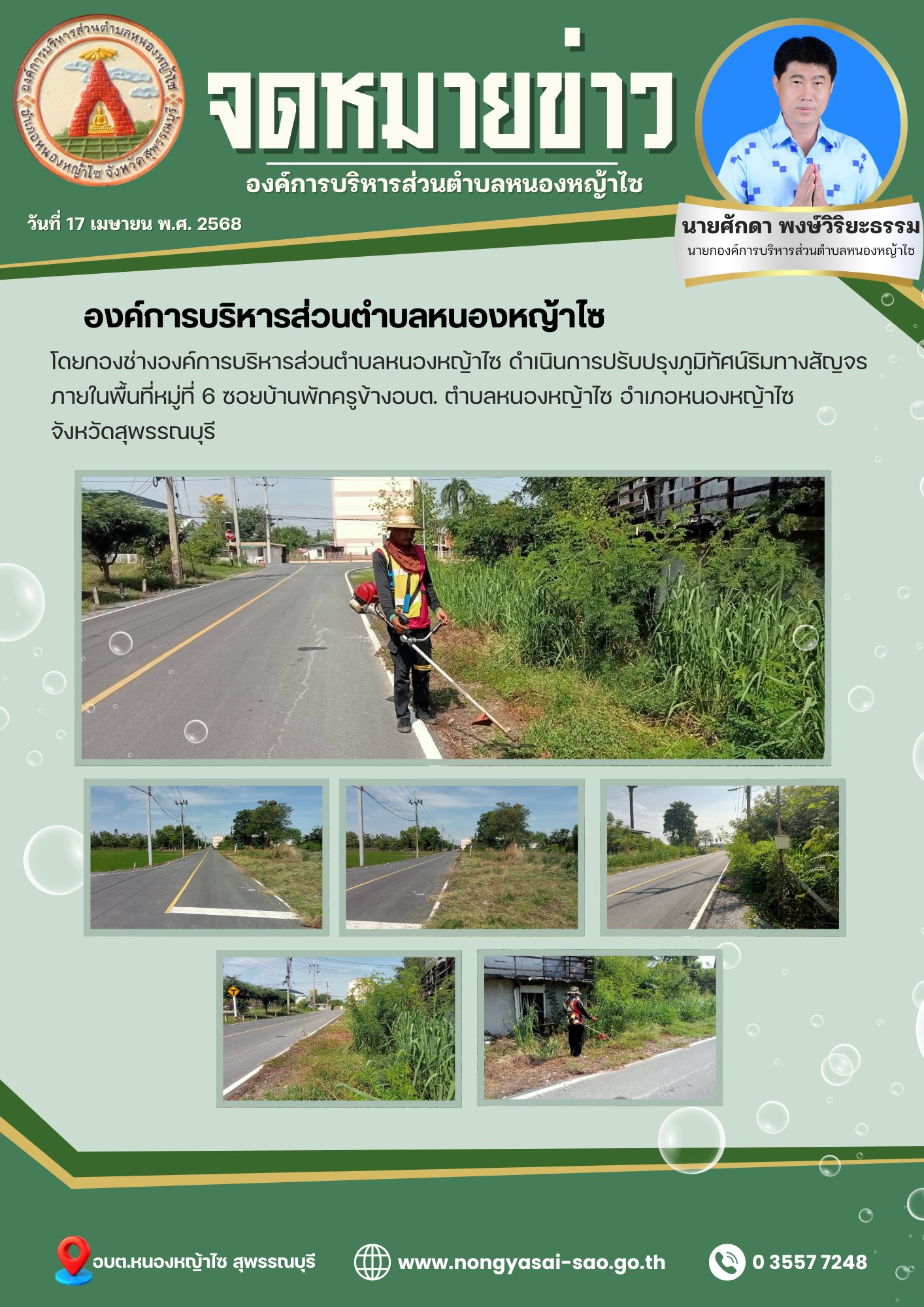 องค์การบริหารส่วนตำบลหนองหญ้าไซ
อำเภอหนองหญ้าไซ จังหวัดสุพรรณบุรี

จดหมายข่าว
องค์การบริหารส่วนตำบลหนองหญ้าไซ

วันที่ 17 เมษายน พ.ศ. 2568

นายศักดา พงษ์วิริยะธรรม
นายกองค์การบริหารส่วนตำบลหนองหญ้าไซ

องค์การบริหารส่วนตำบลหนองหญ้าไซ

โดยกองช่างองค์การบริหารส่วนตำบลหนองหญ้าไซ ดำเนินการปรับปรุงภูมิทัศน์ริมทางสัญจร ภายในพื้นที่หมู่ที่ 6 ซอยบ้านพักครูข้างอบต. ตำบลหนองหญ้าไซ อำเภอหนองหญ้าไซ จังหวัดสุพรรณบุรี

อบต.หนองหญ้าไซ สุพรรณบุรี
www.nongyasai-sao.go.th
0 3557 7248